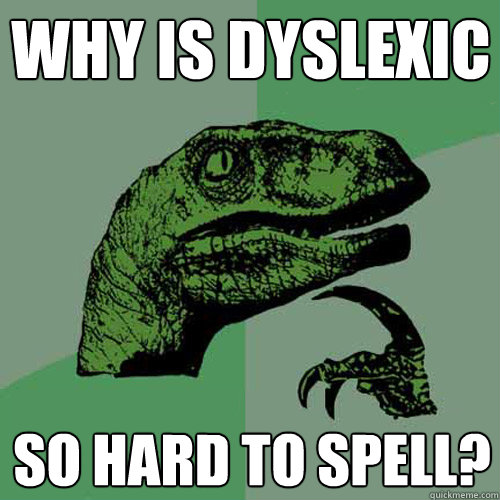 WHY IS DYSLEXIC

SO HARD TO SPELL?

quickmeme.com